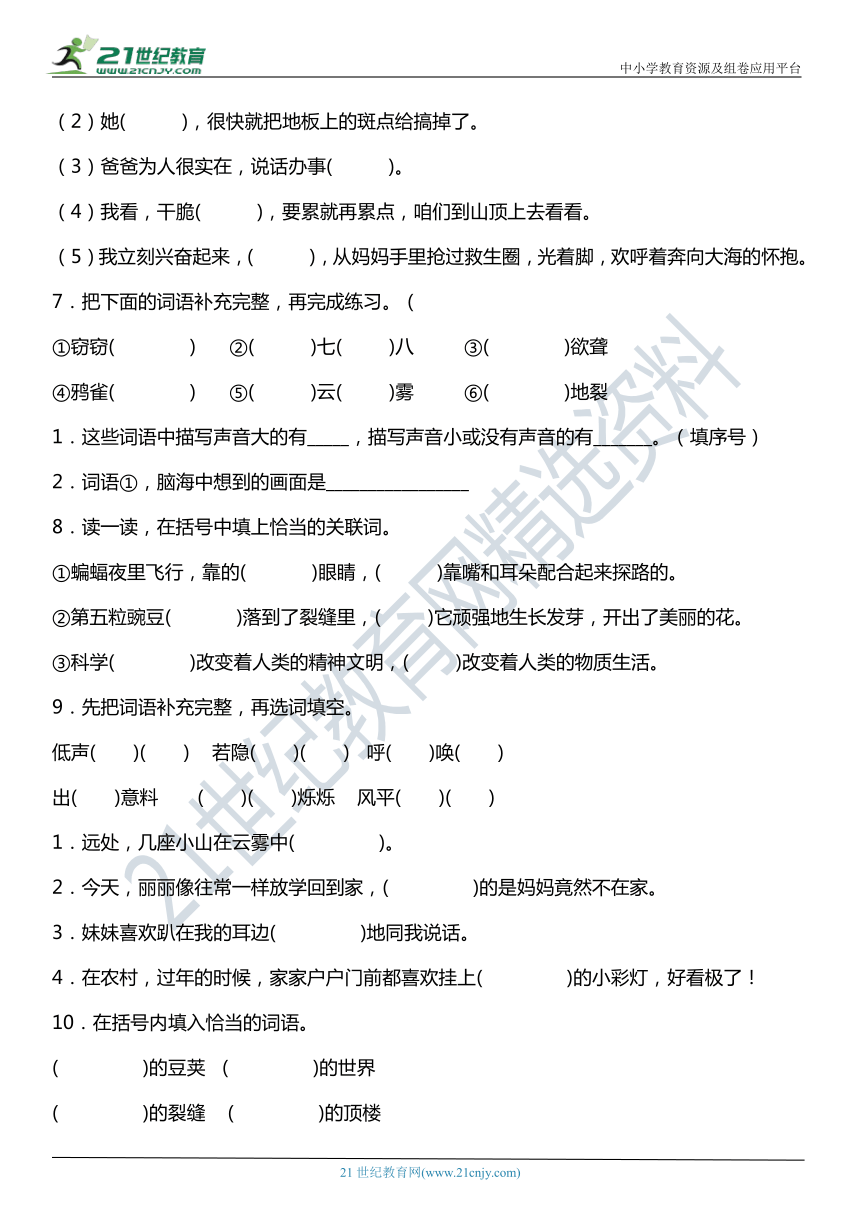 21世纪教育
www.21cnjy.com

中小学教育资源及组卷应用平台

（2）她(　　　)，很快就把地板上的斑点给搞掉了。

（3）爸爸为人很实在，说话办事(　　　)。

（4）我看，干脆(　　　)，要累就再累点，咱们到山顶上去看看。

（5）我立刻兴奋起来，(　　　)，从妈妈手里抢过救生圈，光着脚，欢呼着奔向大海的怀抱。

7．把下面的词语补充完整，再完成练习。（

①窃窃(　　　　)　②(　　　)七(　　)八　③(　　　　)欲聋

④鸦雀(　　　　)　⑤(　　　)云(　　)雾　⑥(　　　　)地裂

1．这些词语中描写声音大的有_____，描写声音小或没有声音的有_______。（填序号）

2．词语①，脑海中想到的画面是________________

8．读一读，在括号中填上恰当的关联词。

①蝙蝠夜里飞行，靠的(　　　)眼睛，(　　　)靠嘴和耳朵配合起来探路的。

②第五粒豌豆(　　　)落到了裂缝里，(　　　)它顽强地生长发芽，开出了美丽的花。

③科学(　　　　)改变着人类的精神文明，(　　　)改变着人类的物质生活。

9．先把词语补充完整，再选词填空。

低声(　　)(　　)　若隐(　　)(　　)　呼(　　)唤(　　)

出(　　)意料　(　　)(　　)烁烁　风平(　　)(　　)

1．远处，几座小山在云雾中(　　　　)。

2．今天，丽丽像往常一样放学回到家，(　　　　)的是妈妈竟然不在家。

3．妹妹喜欢趴在我的耳边(　　　　)地同我说话。

4．在农村，过年的时候，家家户户门前都喜欢挂上(　　　　)的小彩灯，好看极了！

10．在括号内填入恰当的词语。

(　　　　)的豆荚　(　　　　)的世界

(　　　　)的裂缝　(　　　　)的顶楼

21世纪教育网精选资料

21 世纪教育网(www.21cnjy.com)